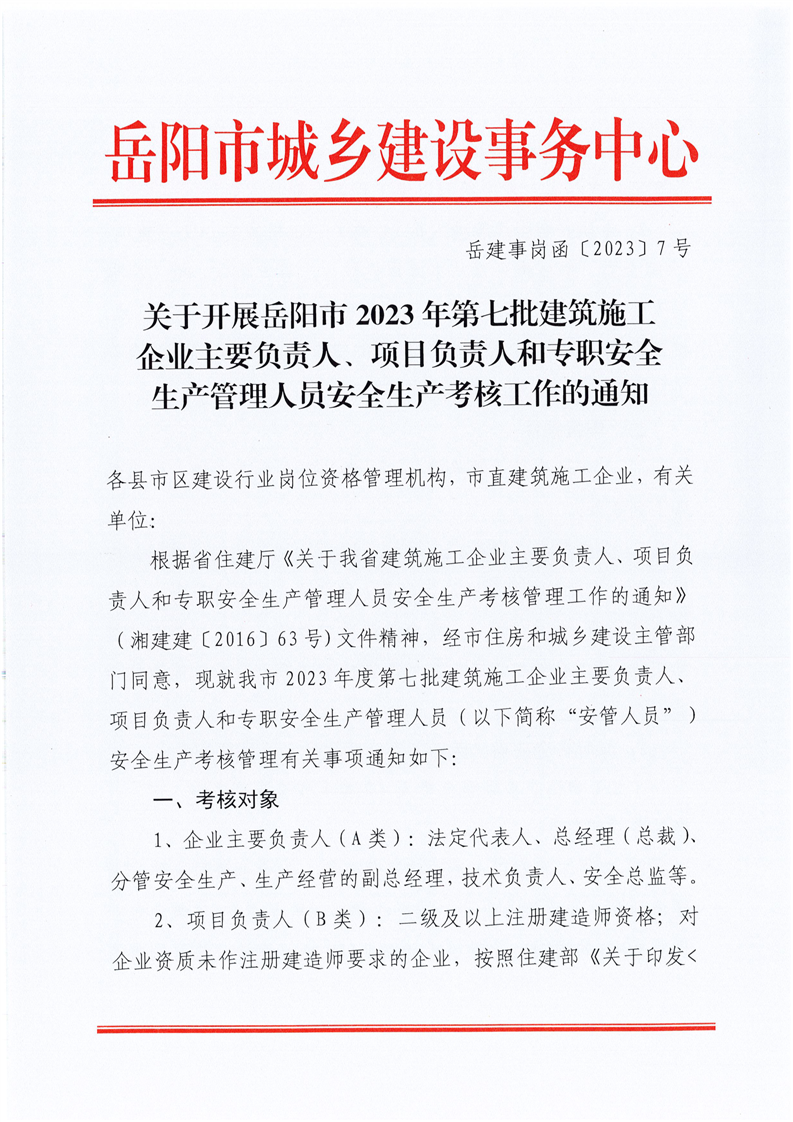 岳阳市城乡建设事务中心

岳建事岗函〔2023〕7号

关于开展岳阳市2023年第七批建筑施工企业主要负责人、项目负责人和专职安全生产管理人员安全生产考核工作的通知

各县市区建设行业岗位资格管理机构，市直建筑施工企业，有关单位:

根据省住建厅《关于我省建筑施工企业主要负责人、项目负责人和专职安全生产管理人员安全生产考核管理工作的通知》（湘建建〔2016〕63号）文件精神，经市住房和城乡建设主管部门同意，现就我市2023年度第七批建筑施工企业主要负责人、项目负责人和专职安全生产管理人员（以下简称“安管人员”）安全生产考核管理有关事项通知如下:

一、考核对象

1、企业主要负责人（A类）：法定代表人、总经理（总裁）、分管安全生产、生产经营的副总经理，技术负责人、安全总监等。

2、项目负责人（B类）：二级及以上注册建造师资格；对企业资质未作注册建造师要求的企业，按照住建部《关于印发<